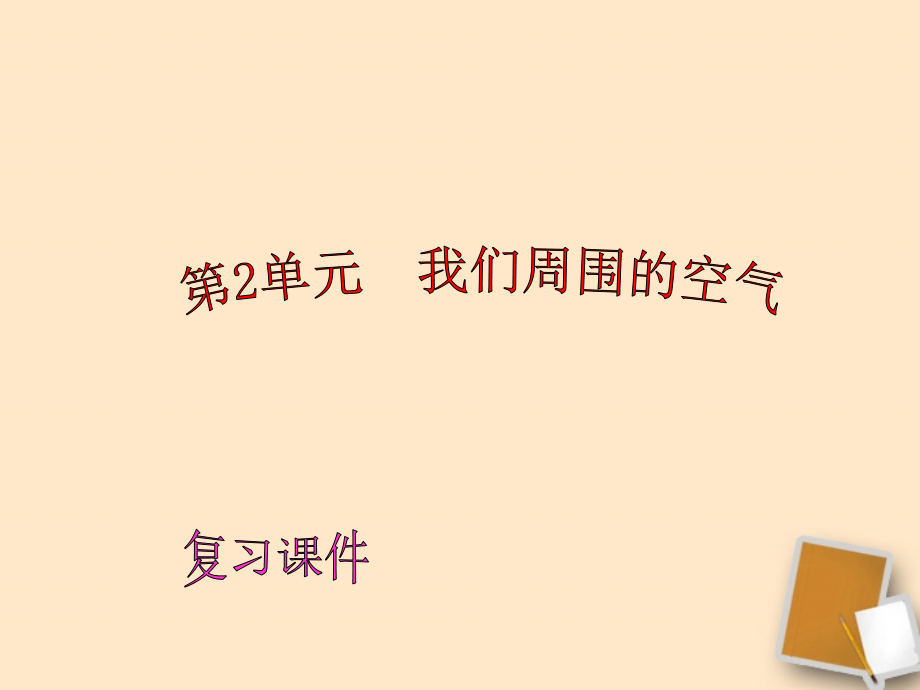 第2单元　我们周围的空气

复习课件